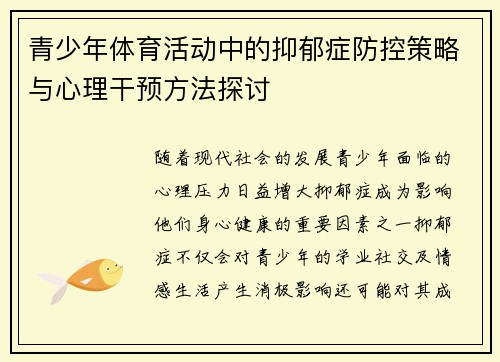 青少年体育活动中的抑郁症防控策略与心理干预方法探讨

随着现代社会的发展青少年面临的心理压力日益增大抑郁症成为影响他们身心健康的重要因素之一抑郁症不仅会对青少年的学业社交及情感生活产生消极影响还可能对其成